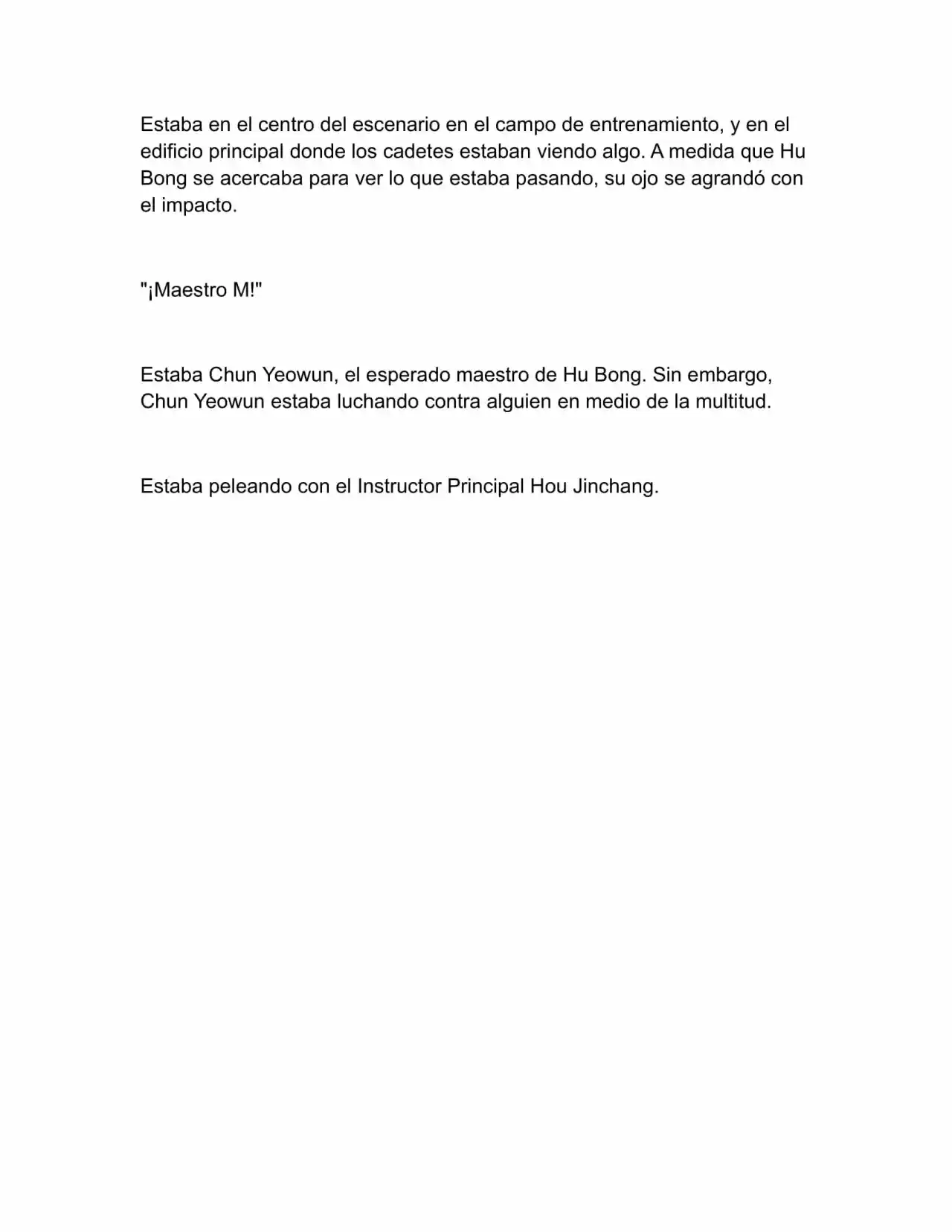 Estaba en el centro del escenario en el campo de entrenamiento, y en el edificio principal donde los cadetes estaban viendo algo. A medida que Hu Bong se acercaba para ver lo que estaba pasando, su ojo se agrandó con el impacto.

"¡Maestro M!"

Estaba Chun Yeowun, el esperado maestro de Hu Bong. Sin embargo, Chun Yeowun estaba luchando contra alguien en medio de la multitud.

Estaba peleando con el Instructor Principal Hou Jinchang.